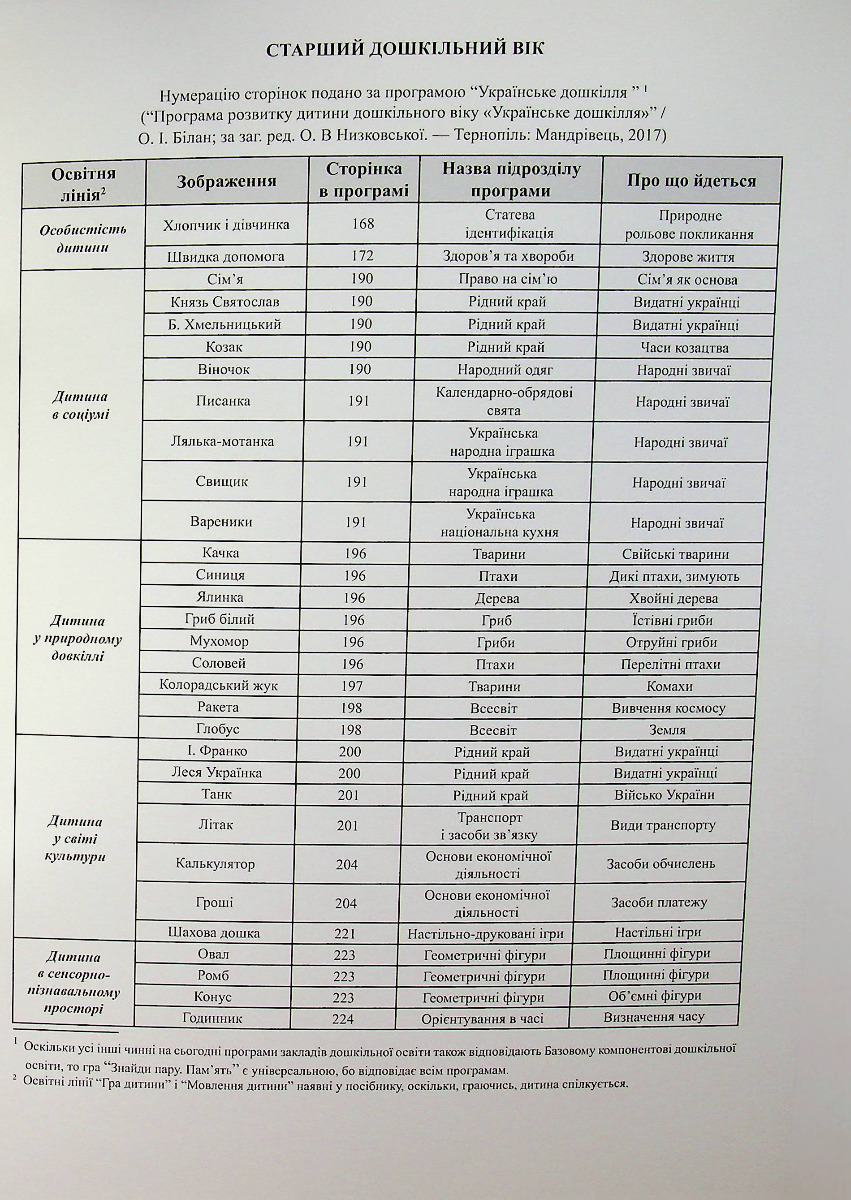 СТАРШИЙ ДОШКІЛЬНИЙ ВІК

Нумерацію сторінок подано за програмою "Українське дошкілля " $^{1}$
("Програма розвитку дитини дошкільного віку «Українське дошкілля»" /
О. І. Білан; за заг. ред. О. В Низковської. — Тернопіль: Мандрівець, 2017)

| Освітня лінія$^{2}$ | Зображення | Сторінка в програмі | Назва підрозділу програми | Про що йдеться |
|---|---|---|---|---|
| Особистість дитини | Хлопчик і дівчинка | 168 | Статева ідентифікація | Природне рольове покликання |
| | Швидка допомога | 172 | Здоров'я та хвороби | Здорове життя |
| Дитина в соціумі | Сім'я | 190 | Право на сім'ю | Сім'я як основа |
| | Князь Святослав | 190 | Рідний край | Видатні українці |
| | Б. Хмельницький | 190 | Рідний край | Видатні українці |
| | Козак | 190 | Рідний край | Часи козацтва |
| | Віночок | 190 | Народний одяг | Народні звичаї |
| | Писанка | 191 | Календарно-обрядові свята | Народні звичаї |
| | Лялька-мотанка | 191 | Українська народна іграшка | Народні звичаї |
| | Свищик | 191 | Українська народна іграшка | Народні звичаї |
| | Вареники | 191 | Українська національна кухня | Народні звичаї |
| Дитина у природному довкіллі | Качка | 196 | Тварини | Свійські тварини |
| | Синиця | 196 | Птахи | Дикі птахи, зимують |
| | Ялинка | 196 | Дерева | Хвойні дерева |
| | Гриб білий | 196 | Гриб | Їстівні гриби |
| | Мухомор | 196 | Гриби | Отруйні гриби |
| | Соловей | 196 | Птахи | Перелітні птахи |
| | Колорадський жук | 197 | Тварини | Комахи |
| | Ракета | 198 | Всесвіт | Вивчення космосу |
| | Глобус | 198 | Всесвіт | Земля |
| Дитина у світі культури | І. Франко | 200 | Рідний край | Видатні українці |
| | Леся Українка | 200 | Рідний край | Видатні українці |
| | Танк | 201 | Рідний край | Військо України |
| | Літак | 201 | Транспорт і засоби зв'язку | Види транспорту |
| | Калькулятор | 204 | Основи економічної діяльності | Засоби обчислень |
| | Гроші | 204 | Основи економічної діяльності | Засоби платежу |
| | Шахова дошка | 221 | Настільно-друковані ігри | Настільні ігри |
| Дитина в сенсорно-пізнавальному просторі | Овал | 223 | Геометричні фігури | Площинні фігури |
| | Ромб | 223 | Геометричні фігури | Площинні фігури |
| | Конус | 223 | Геометричні фігури | Об'ємні фігури |
| | Годинник | 224 | Орієнтування в часі | Визначення часу |

$^{1}$ Оскільки усі інші чинні на сьогодні програми закладів дошкільної освіти також відповідають Базовому компонентові дошкільної освіти, то гра "Знайди пару. Пам'ять" є універсальною, бо відповідає всім програмам.
$^{2}$ Освітні лінії "Гра дитини" і "Мовлення дитини" наявні у посібнику, оскільки, граючись, дитина спілкується.